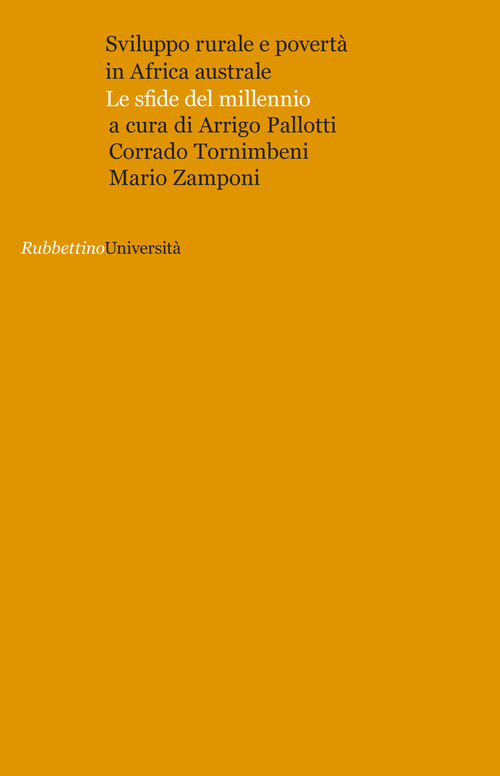 Sviluppo rurale e povertà in Africa australe

Le sfide del millennio

a cura di Arrigo Pallotti
Corrado Tornimbeni
Mario Zamponi

RubbettinoUniversità